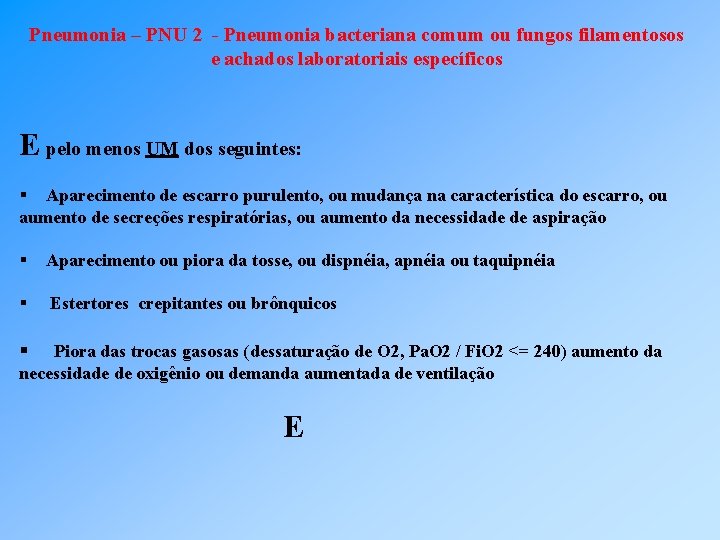 Pneumonia – PNU 2 - Pneumonia bacteriana comum ou fungos filamentosos e achados laboratoriais específicos

E pelo menos UM dos seguintes:

▪ Aparecimento de escarro purulento, ou mudança na característica do escarro, ou aumento de secreções respiratórias, ou aumento da necessidade de aspiração

▪ Aparecimento ou piora da tosse, ou dispnéia, apnéia ou taquipnéia

▪ Estertores crepitantes ou brônquicos

▪ Piora das trocas gasosas (dessaturação de O2, PaO2 / FiO2 <= 240) aumento da necessidade de oxigênio ou demanda aumentada de ventilação

E